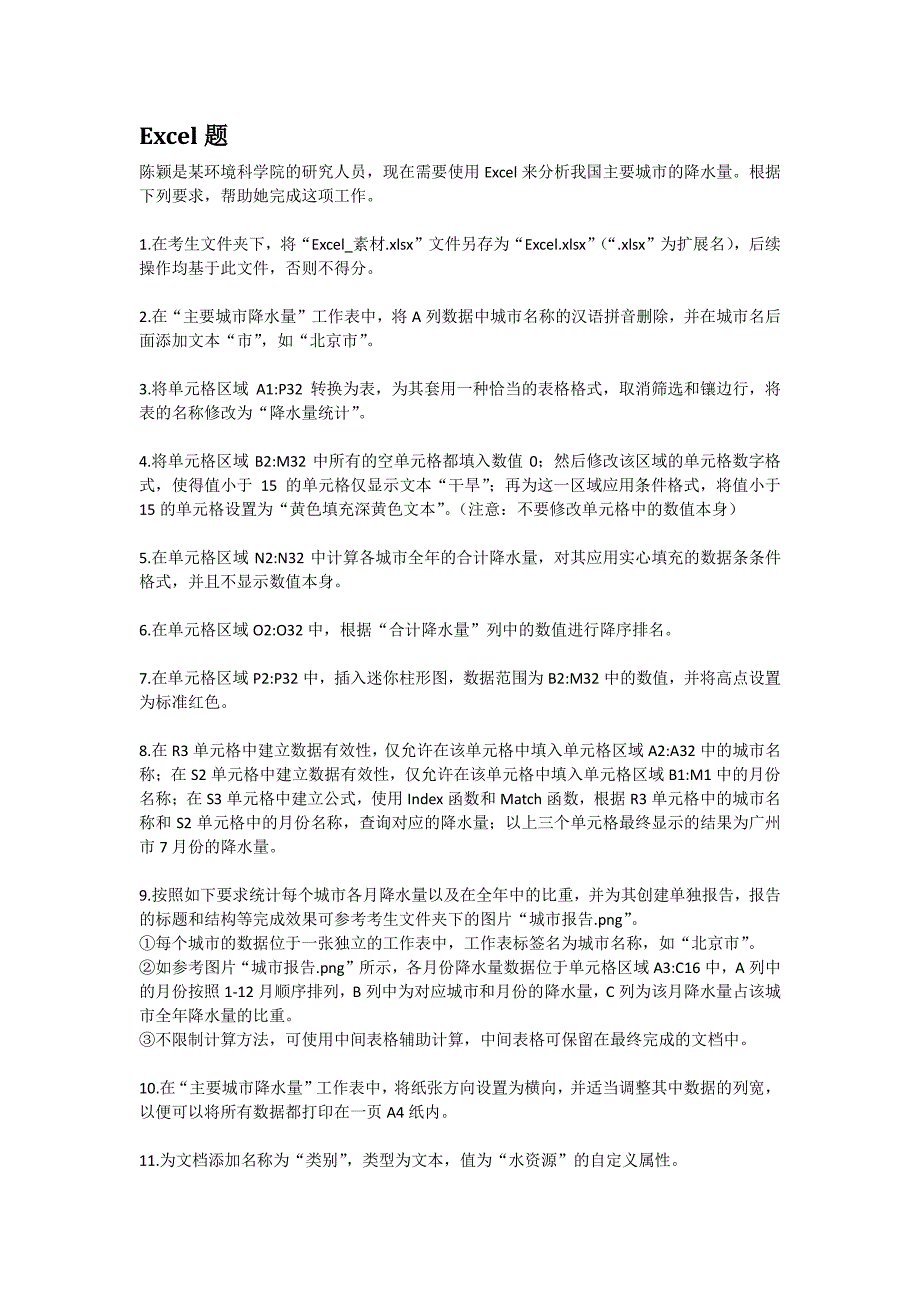 Excel 题

陈颖是某环境科学院的研究人员，现在需要使用 Excel 来分析我国主要城市的降水量。根据下列要求，帮助她完成这项工作。

1.在考生文件夹下，将“Excel_素材.xlsx”文件另存为“Excel.xlsx”（“.xlsx”为扩展名），后续操作均基于此文件，否则不得分。

2.在“主要城市降水量”工作表中，将 A 列数据中城市名称的汉语拼音删除，并在城市名后面添加文本“市”，如“北京市”。

3.将单元格区域 A1:P32 转换为表，为其套用一种恰当的表格格式，取消筛选和镶边行，将表的名称修改为“降水量统计”。

4.将单元格区域 B2:M32 中所有的空单元格都填入数值 0；然后修改该区域的单元格数字格式，使得值小于 15 的单元格仅显示文本“干旱”；再为这一区域应用条件格式，将值小于 15 的单元格设置为“黄色填充深黄色文本”。（注意：不要修改单元格中的数值本身）

5.在单元格区域 N2:N32 中计算各城市全年的合计降水量，对其应用实心填充的数据条条件格式，并且不显示数值本身。

6.在单元格区域 O2:O32 中，根据“合计降水量”列中的数值进行降序排名。

7.在单元格区域 P2:P32 中，插入迷你柱形图，数据范围为 B2:M32 中的数值，并将高点设置为标准红色。

8.在 R3 单元格中建立数据有效性，仅允许在该单元格中填入单元格区域 A2:A32 中的城市名称；在 S2 单元格中建立数据有效性，仅允许在该单元格中填入单元格区域 B1:M1 中的月份名称；在 S3 单元格中建立公式，使用 Index 函数和 Match 函数，根据 R3 单元格中的城市名称和 S2 单元格中的月份名称，查询对应的降水量；以上三个单元格最终显示的结果为广州市 7 月份的降水量。

9.按照如下要求统计每个城市各月降水量以及在全年中的比重，并为其创建单独报告，报告的标题和结构等完成效果可参考考生文件夹下的图片“城市报告.png”。
①每个城市的数据位于一张独立的工作表中，工作表标签名为城市名称，如“北京市”。
②如参考图片“城市报告.png”所示，各月份降水量数据位于单元格区域 A3:C16 中，A 列中的月份按照 1-12 月顺序排列，B 列中为对应城市和月份的降水量，C 列为该月降水量占该城市全年降水量的比重。
③不限制计算方法，可使用中间表格辅助计算，中间表格可保留在最终完成的文档中。

10.在“主要城市降水量”工作表中，将纸张方向设置为横向，并适当调整其中数据的列宽，以便可以将所有数据都打印在一页 A4 纸内。

11.为文档添加名称为“类别”，类型为文本，值为“水资源”的自定义属性。